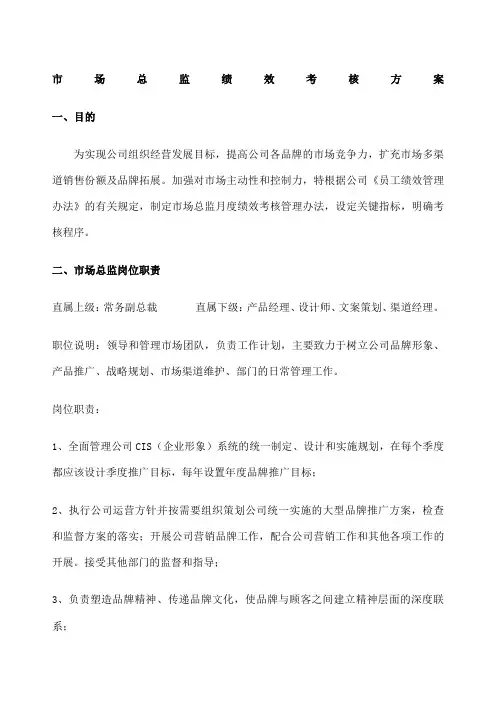 市场总监绩效考核方案

一、目的

为实现公司组织经营发展目标，提高公司各品牌的市场竞争力，扩充市场多渠道销售份额及品牌拓展。加强对市场主动性和控制力，特根据公司《员工绩效管理办法》的有关规定，制定市场总监月度绩效考核管理办法，设定关键指标，明确考核程序。

二、市场总监岗位职责

直属上级：常务副总裁　　　直属下级：产品经理、设计师、文案策划、渠道经理。

职位说明：领导和管理市场团队，负责工作计划，主要致力于树立公司品牌形象、产品推广、战略规划、市场渠道维护、部门的日常管理工作。

岗位职责：

1、全面管理公司CIS（企业形象）系统的统一制定、设计和实施规划，在每个季度都应该设计季度推广目标，每年设置年度品牌推广目标；

2、执行公司运营方针并按需要组织策划公司统一实施的大型品牌推广方案，检查和监督方案的落实；开展公司营销品牌工作，配合公司营销工作和其他各项工作的开展。接受其他部门的监督和指导；

3、负责塑造品牌精神、传递品牌文化，使品牌与顾客之间建立精神层面的深度联系；